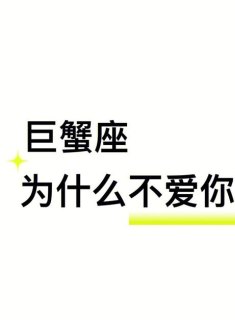 巨蟹座
为什么不爱你